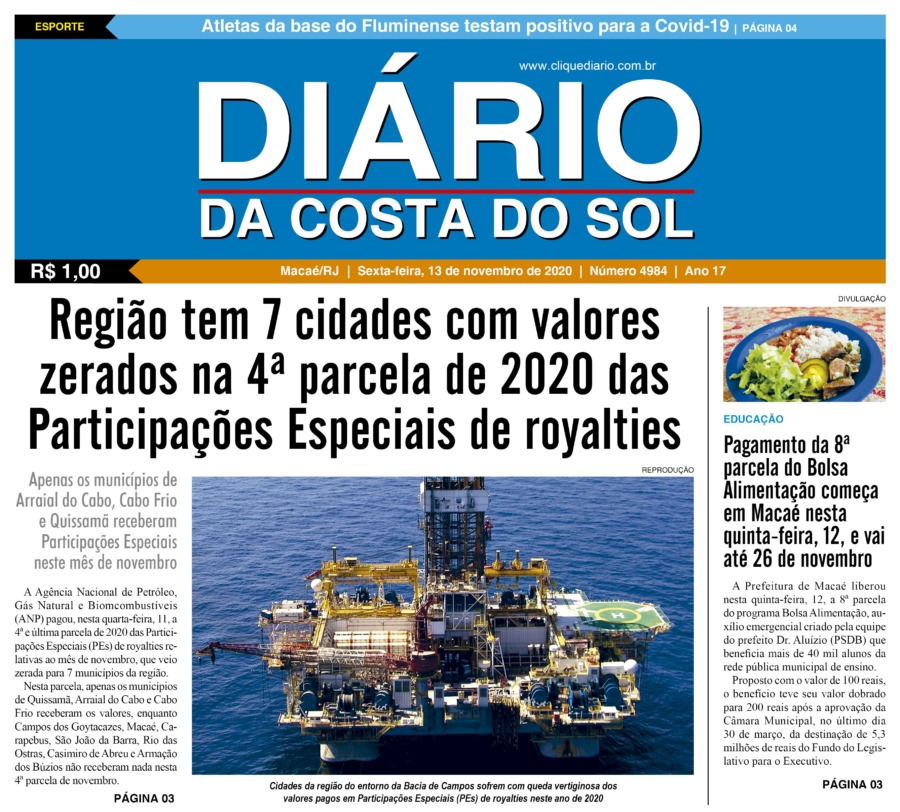 ESPORTE Atletas da base do Fluminense testam positivo para a Covid-19 | PÁGINA 04

www.cliquediario.com.br

DIÁRIO
DA COSTA DO SOL

R$ 1,00

Macaé/RJ | Sexta-feira, 13 de novembro de 2020 | Número 4984 | Ano 17

Região tem 7 cidades com valores zerados na 4ª parcela de 2020 das Participações Especiais de royalties

Apenas os municípios de Arraial do Cabo, Cabo Frio e Quissamã receberam Participações Especiais neste mês de novembro

A Agência Nacional de Petróleo, Gás Natural e Biomcombustíveis (ANP) pagou, nesta quarta-feira, 11, a 4ª e última parcela de 2020 das Participações Especiais (PEs) de royalties relativas ao mês de novembro, que veio zerada para 7 municípios da região.

Nesta parcela, apenas os municípios de Quissamã, Arraial do Cabo e Cabo Frio receberam os valores, enquanto Campos dos Goytacazes, Macaé, Carapebus, São João da Barra, Rio das Ostras, Casimiro de Abreu e Armação dos Búzios não receberam nada nesta 4ª parcela de novembro.

PÁGINA 03

REPRODUÇÃO

Cidades da região do entorno da Bacia de Campos sofrem com queda vertiginosa dos valores pagos em Participações Especiais (PEs) de royalties neste ano de 2020

DIVULGAÇÃO

EDUCAÇÃO

Pagamento da 8ª parcela do Bolsa Alimentação começa em Macaé nesta quinta-feira, 12, e vai até 26 de novembro

A Prefeitura de Macaé liberou nesta quinta-feira, 12, a 8ª parcela do programa Bolsa Alimentação, auxílio emergencial criado pela equipe do prefeito Dr. Aluízio (PSDB) que beneficia mais de 40 mil alunos da rede pública municipal de ensino.

Proposto com o valor de 100 reais, o benefício teve seu valor dobrado para 200 reais após a aprovação da Câmara Municipal, no último dia 30 de março, da destinação de 5,3 milhões de reais do Fundo do Legislativo para o Executivo.

PÁGINA 03